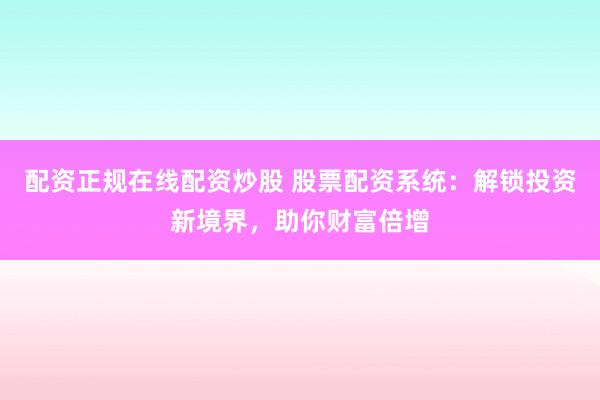 配资正规在线配资炒股 股票配资系统：解锁投资新境界，助你财富倍增